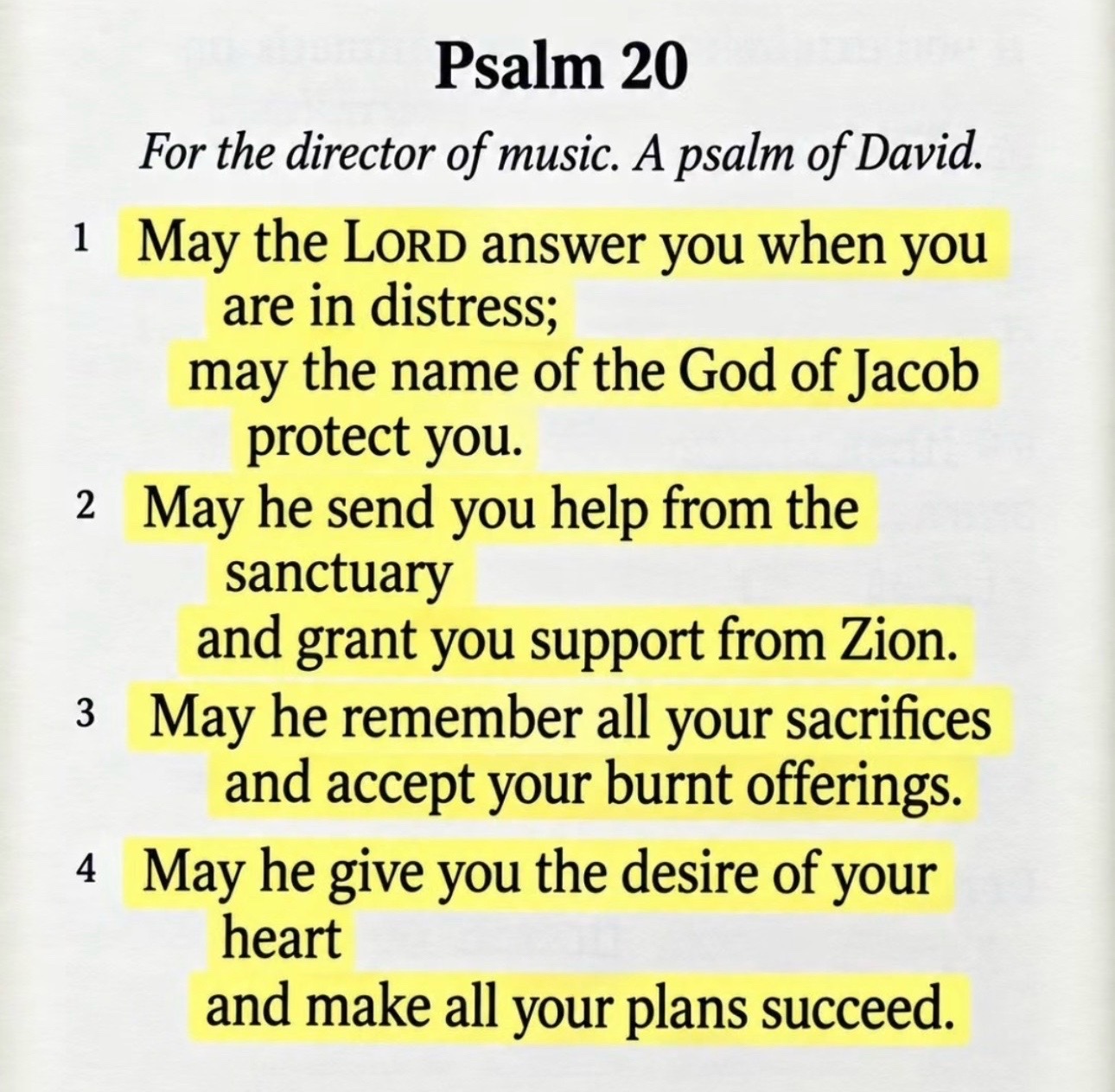 Psalm 20

For the director of music. A psalm of David.

1 May the LORD answer you when you are in distress;
may the name of the God of Jacob protect you.
2 May he send you help from the sanctuary
and grant you support from Zion.
3 May he remember all your sacrifices
and accept your burnt offerings.
4 May he give you the desire of your heart
and make all your plans succeed.